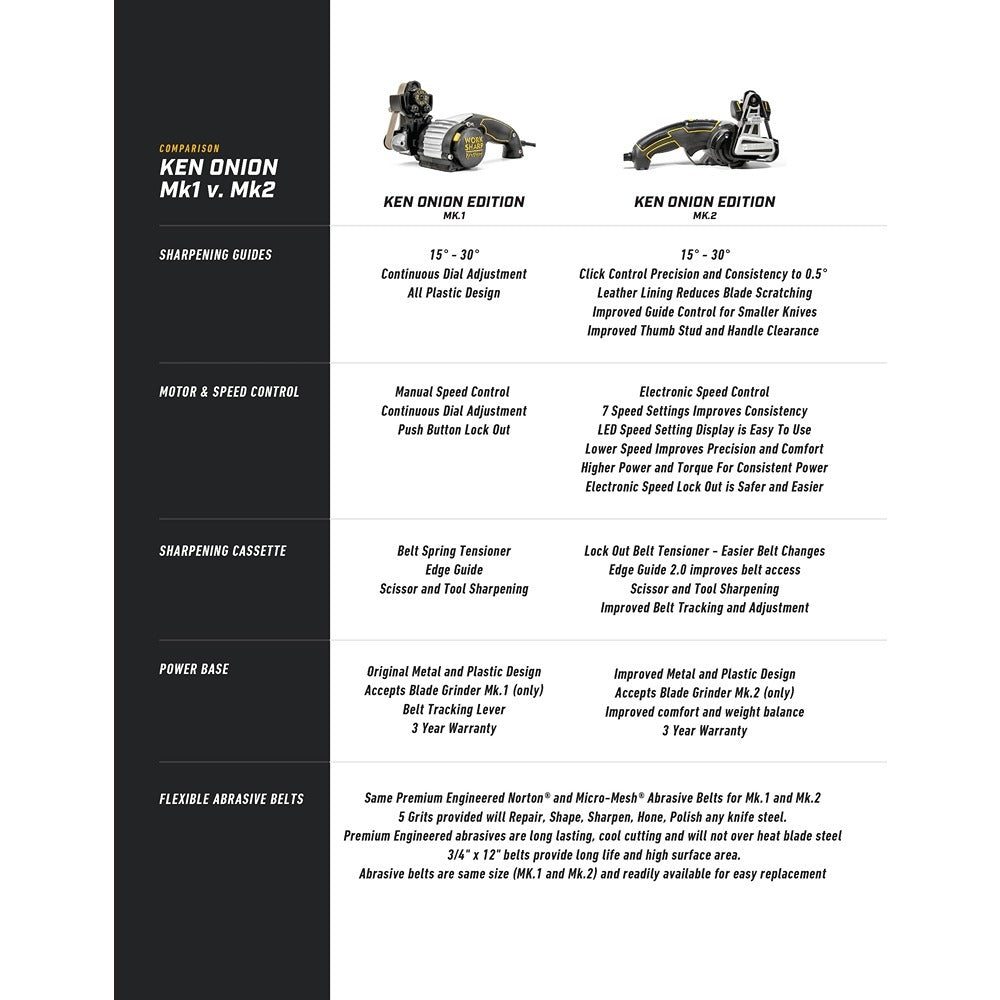 COMPARISON
KEN ONION Mk1 v. Mk2

| | KEN ONION EDITION MK.1 | KEN ONION EDITION MK.2 |
|---|---|---|
| SHARPENING GUIDES | 15° - 30° Continuous Dial Adjustment All Plastic Design | 15° - 30° Click Control Precision and Consistency to 0.5° Leather Lining Reduces Blade Scratching Improved Guide Control for Smaller Knives Improved Thumb Stud and Handle Clearance |
| MOTOR & SPEED CONTROL | Manual Speed Control Continuous Dial Adjustment Push Button Lock Out | Electronic Speed Control 7 Speed Settings Improves Consistency LED Speed Setting Display is Easy To Use Lower Speed Improves Precision and Comfort Higher Power and Torque For Consistent Power Electronic Speed Lock Out is Safer and Easier |
| SHARPENING CASSETTE | Belt Spring Tensioner Edge Guide Scissor and Tool Sharpening | Lock Out Belt Tensioner - Easier Belt Changes Edge Guide 2.0 improves belt access Scissor and Tool Sharpening Improved Belt Tracking and Adjustment |
| POWER BASE | Original Metal and Plastic Design Accepts Blade Grinder Mk.1 (only) Belt Tracking Lever 3 Year Warranty | Improved Metal and Plastic Design Accepts Blade Grinder Mk.2 (only) Improved comfort and weight balance 3 Year Warranty |

FLEXIBLE ABRASIVE BELTS

Same Premium Engineered Norton® and Micro-Mesh® Abrasive Belts for Mk.1 and Mk.2
5 Grits provided will Repair, Shape, Sharpen, Hone, Polish any knife steel.
Premium Engineered abrasives are long lasting, cool cutting and will not over heat blade steel
3/4" x 12" belts provide long life and high surface area.
Abrasive belts are same size (MK.1 and Mk.2) and readily available for easy replacement